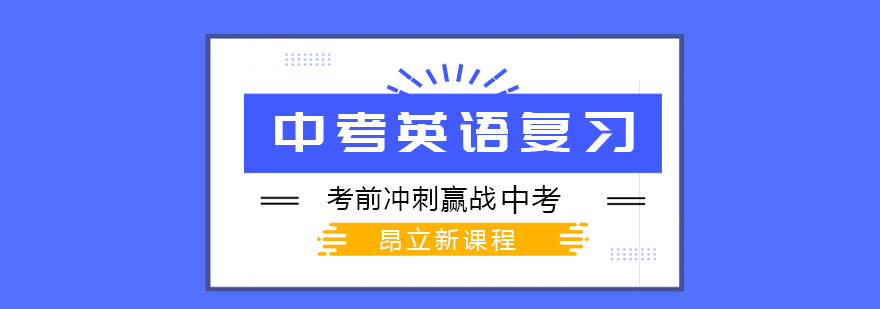 中考英语复习

考前冲刺赢战中考

昂立新课程